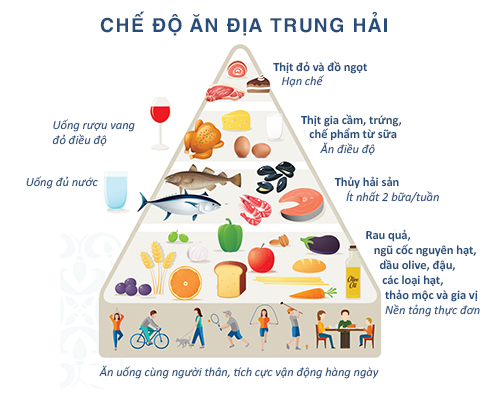 CHẾ ĐỘ ĂN ĐỊA TRUNG HẢI

Thịt đỏ và đồ ngọt
Hạn chế

Uống rượu vang đỏ điều độ

Thịt gia cầm, trứng, chế phẩm từ sữa
Ăn điều độ

Uống đủ nước

Thủy hải sản
Ít nhất 2 bữa/tuần

Rau quả, ngũ cốc nguyên hạt, dầu olive, đậu, các loại hạt, thảo mộc và gia vị
Nền tảng thực đơn

Olive Oil

Ăn uống cùng người thân, tích cực vận động hàng ngày